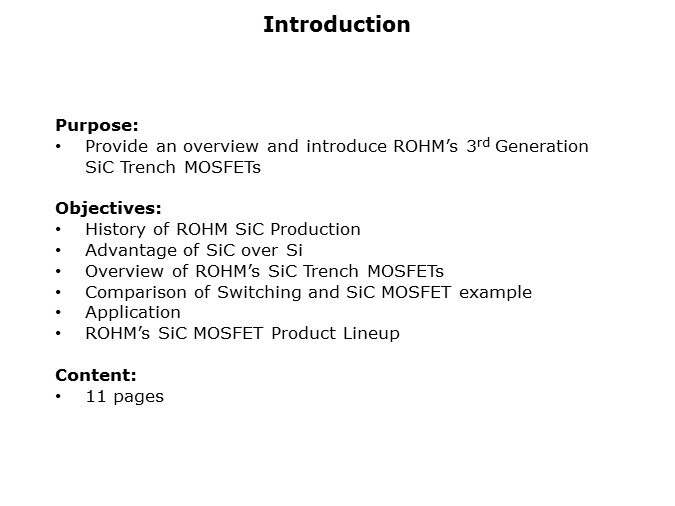 Introduction

Purpose:
• Provide an overview and introduce ROHM's 3rd Generation SiC Trench MOSFETs

Objectives:
• History of ROHM SiC Production
• Advantage of SiC over Si
• Overview of ROHM's SiC Trench MOSFETs
• Comparison of Switching and SiC MOSFET example
• Application
• ROHM's SiC MOSFET Product Lineup

Content:
• 11 pages